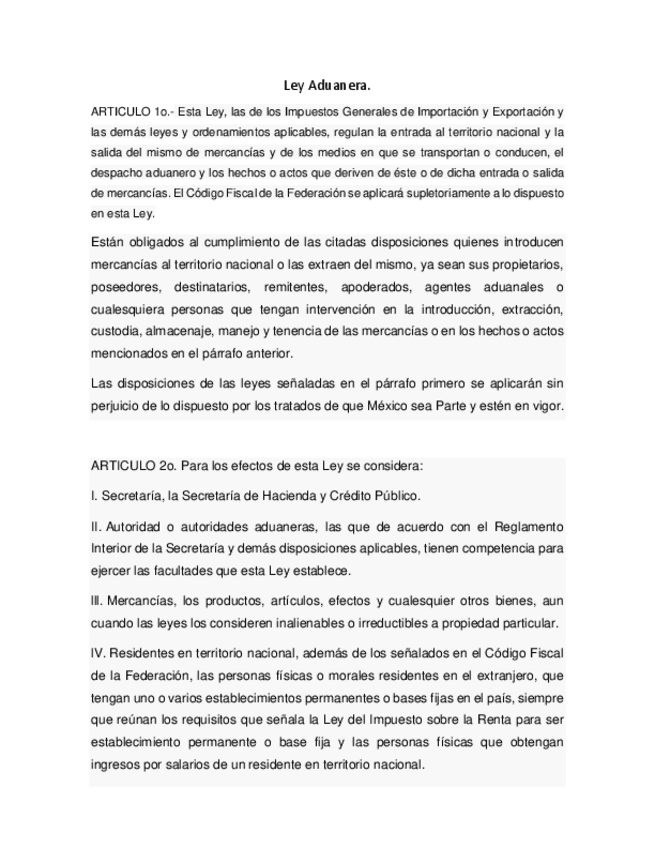 Ley Aduanera.

ARTICULO 1o.- Esta Ley, las de los Impuestos Generales de Importación y Exportación y las demás leyes y ordenamientos aplicables, regulan la entrada al territorio nacional y la salida del mismo de mercancías y de los medios en que se transportan o conducen, el despacho aduanero y los hechos o actos que deriven de éste o de dicha entrada o salida de mercancías. El Código Fiscal de la Federación se aplicará supletoriamente a lo dispuesto en esta Ley.

Están obligados al cumplimiento de las citadas disposiciones quienes introducen mercancías al territorio nacional o las extraen del mismo, ya sean sus propietarios, poseedores, destinatarios, remitentes, apoderados, agentes aduanales o cualesquiera personas que tengan intervención en la introducción, extracción, custodia, almacenaje, manejo y tenencia de las mercancías o en los hechos o actos mencionados en el párrafo anterior.

Las disposiciones de las leyes señaladas en el párrafo primero se aplicarán sin perjuicio de lo dispuesto por los tratados de que México sea Parte y estén en vigor.

ARTICULO 2o. Para los efectos de esta Ley se considera:

I. Secretaría, la Secretaría de Hacienda y Crédito Público.

II. Autoridad o autoridades aduaneras, las que de acuerdo con el Reglamento Interior de la Secretaría y demás disposiciones aplicables, tienen competencia para ejercer las facultades que esta Ley establece.

III. Mercancías, los productos, artículos, efectos y cualesquier otros bienes, aun cuando las leyes los consideren inalienables o irreductibles a propiedad particular.

IV. Residentes en territorio nacional, además de los señalados en el Código Fiscal de la Federación, las personas físicas o morales residentes en el extranjero, que tengan uno o varios establecimientos permanentes o bases fijas en el país, siempre que reúnan los requisitos que señala la Ley del Impuesto sobre la Renta para ser establecimiento permanente o base fija y las personas físicas que obtengan ingresos por salarios de un residente en territorio nacional.